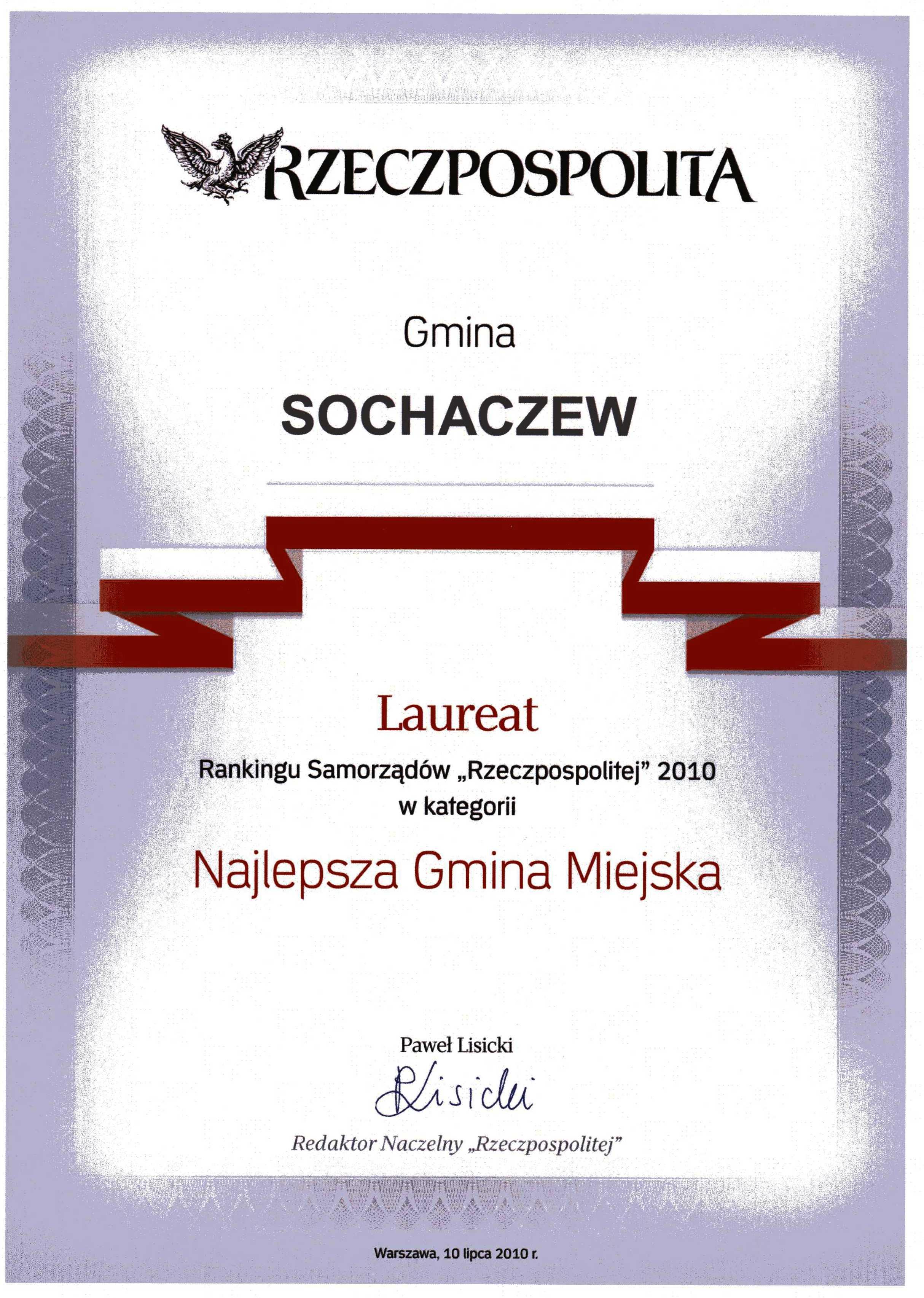 RZECZPOSPOLITA

Gmina

SOCHACZEW

Laureat

Rankingu Samorządów „Rzeczpospolitej" 2010
w kategorii

Najlepsza Gmina Miejska

Paweł Lisicki

Lisicki

Redaktor Naczelny „Rzeczpospolitej"

Warszawa, 10 lipca 2010 r.